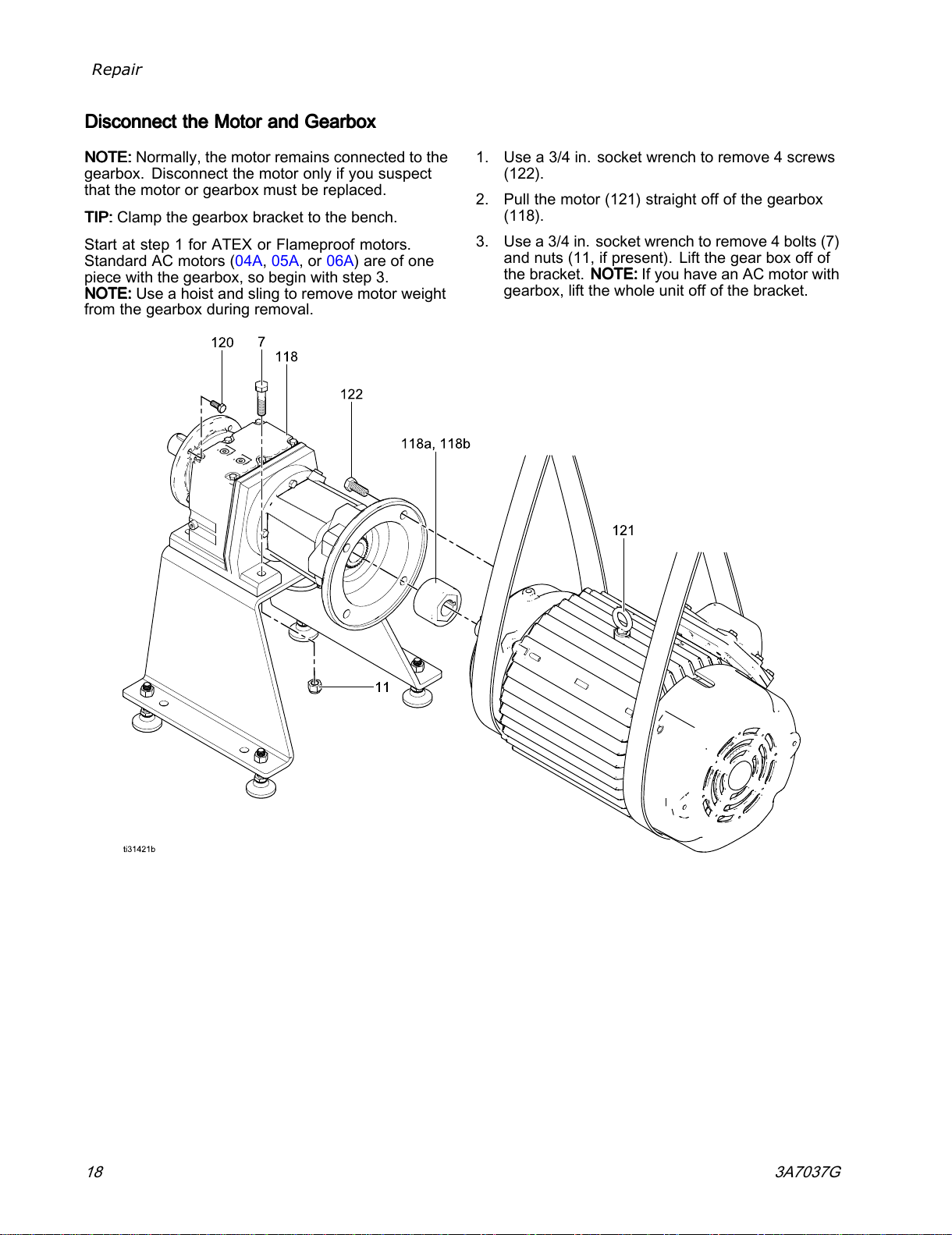 Repair

Disconnect the Motor and Gearbox

NOTE: Normally, the motor remains connected to the gearbox. Disconnect the motor only if you suspect that the motor or gearbox must be replaced.

TIP: Clamp the gearbox bracket to the bench.

Start at step 1 for ATEX or Flameproof motors. Standard AC motors (04A, 05A, or 06A) are of one piece with the gearbox, so begin with step 3.
NOTE: Use a hoist and sling to remove motor weight from the gearbox during removal.

1. Use a 3/4 in. socket wrench to remove 4 screws (122).

2. Pull the motor (121) straight off of the gearbox (118).

3. Use a 3/4 in. socket wrench to remove 4 bolts (7) and nuts (11, if present). Lift the gear box off of the bracket. NOTE: If you have an AC motor with gearbox, lift the whole unit off of the bracket.

120
7
118
122
118a, 118b
121
11
ti31421b

18
3A7037G